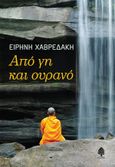 ΕΙΡΗΝΗ ΧΑΒΡΕΔΑΚΗ

Από γη
και ουρανό